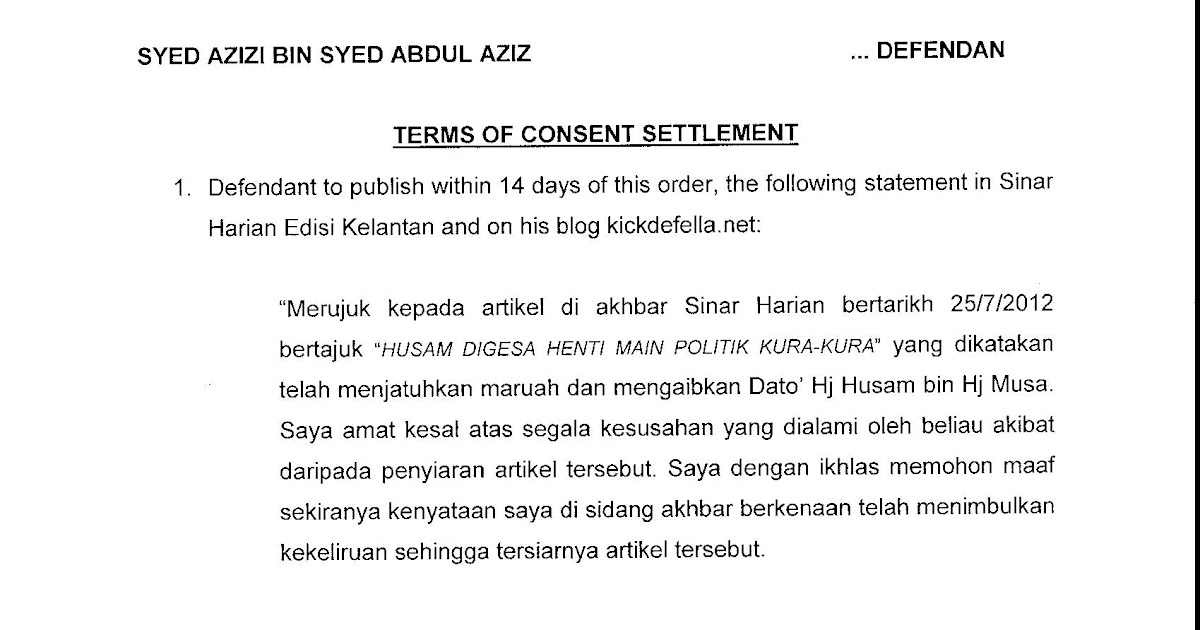 SYED AZIZI BIN SYED ABDUL AZIZ ... DEFENDAN

TERMS OF CONSENT SETTLEMENT

1. Defendant to publish within 14 days of this order, the following statement in Sinar Harian Edisi Kelantan and on his blog kickdefella.net:

"Merujuk kepada artikel di akhbar Sinar Harian bertarikh 25/7/2012 bertajuk "HUSAM DIGESA HENTI MAIN POLITIK KURA-KURA" yang dikatakan telah menjatuhkan maruah dan mengaibkan Dato' Hj Husam bin Hj Musa. Saya amat kesal atas segala kesusahan yang dialami oleh beliau akibat daripada penyiaran artikel tersebut. Saya dengan ikhlas memohon maaf sekiranya kenyataan saya di sidang akhbar berkenaan telah menimbulkan kekeliruan sehingga tersiarnya artikel tersebut.